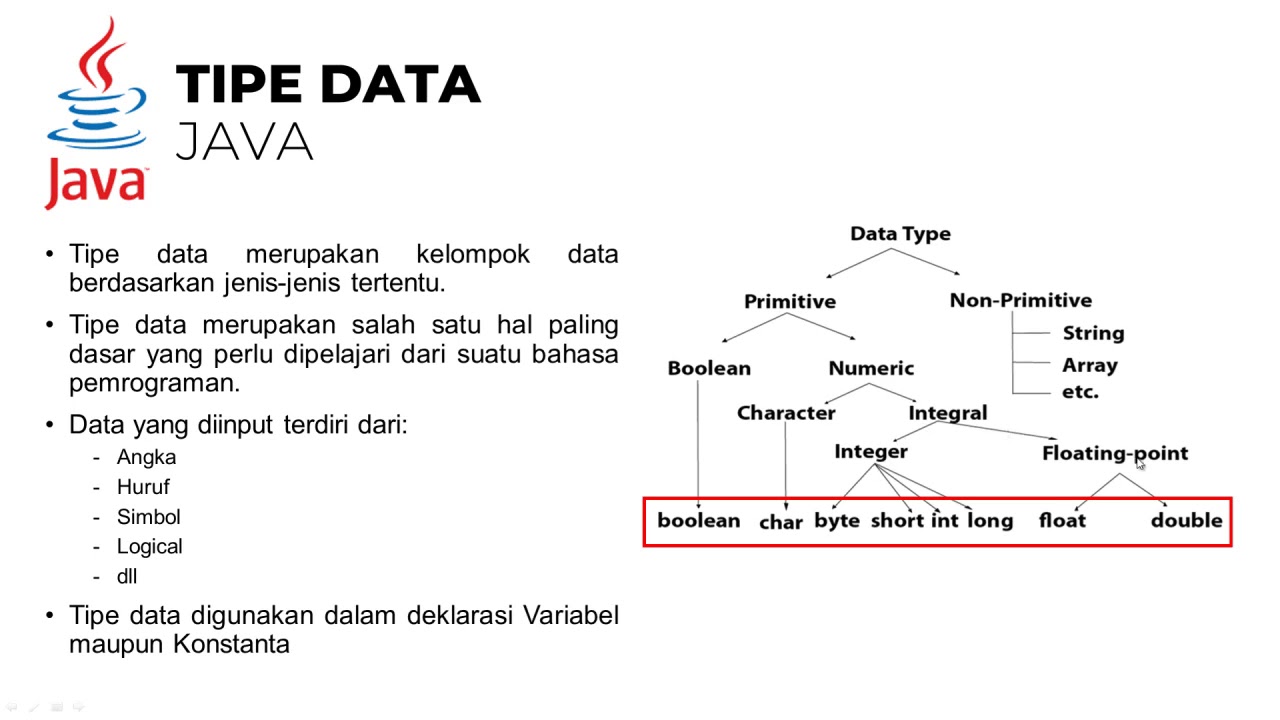 Java

TIPE DATA
JAVA

• Tipe data merupakan kelompok data berdasarkan jenis-jenis tertentu.

• Tipe data merupakan salah satu hal paling dasar yang perlu dipelajari dari suatu bahasa pemrograman.

• Data yang diinput terdiri dari:
- Angka
- Huruf
- Simbol
- Logical
- dll

• Tipe data digunakan dalam deklarasi Variabel maupun Konstanta

Data Type
Primitive
Non-Primitive
String
Array
etc.
Boolean
Numeric
Character
Integral
Integer
Floating-point
boolean char byte short int long float double